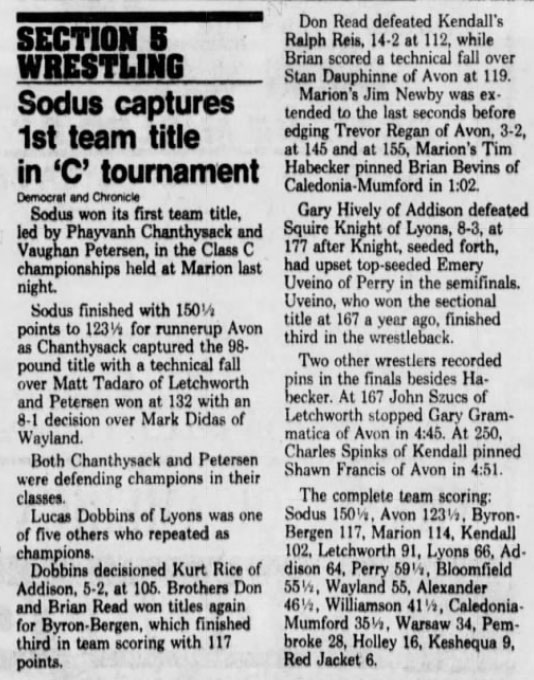 SECTION 5 WRESTLING

Sodus captures 1st team title in 'C' tournament

Democrat and Chronicle

Sodus won its first team title, led by Phayvanh Chanthysack and Vaughan Petersen, in the Class C championships held at Marion last night.

Sodus finished with 150½ points to 123½ for runnerup Avon as Chanthysack captured the 98-pound title with a technical fall over Matt Tadaro of Letchworth and Petersen won at 132 with an 8-1 decision over Mark Didas of Wayland.

Both Chanthysack and Petersen were defending champions in their classes.

Lucas Dobbins of Lyons was one of five others who repeated as champions.

Dobbins decisioned Kurt Rice of Addison, 5-2, at 105. Brothers Don and Brian Read won titles again for Byron-Bergen, which finished third in team scoring with 117 points.

Don Read defeated Kendall's Ralph Reis, 14-2 at 112, while Brian scored a technical fall over Stan Dauphinne of Avon at 119.

Marion's Jim Newby was extended to the last seconds before edging Trevor Regan of Avon, 3-2, at 145 and at 155, Marion's Tim Habecker pinned Brian Bevins of Caledonia-Mumford in 1:02.

Gary Hively of Addison defeated Squire Knight of Lyons, 8-3, at 177 after Knight, seeded forth, had upset top-seeded Emery Uveino of Perry in the semifinals. Uveino, who won the sectional title at 167 a year ago, finished third in the wrestleback.

Two other wrestlers recorded pins in the finals besides Habecker. At 167 John Szucs of Letchworth stopped Gary Grammatica of Avon in 4:45. At 250, Charles Spinks of Kendall pinned Shawn Francis of Avon in 4:51.

The complete team scoring: Sodus 150½, Avon 123½, Byron-Bergen 117, Marion 114, Kendall 102, Letchworth 91, Lyons 66, Addison 64, Perry 59½, Bloomfield 55½, Wayland 55, Alexander 46½, Williamson 41½, Caledonia-Mumford 35½, Warsaw 34, Pembroke 28, Holley 16, Keshequa 9, Red Jacket 6.